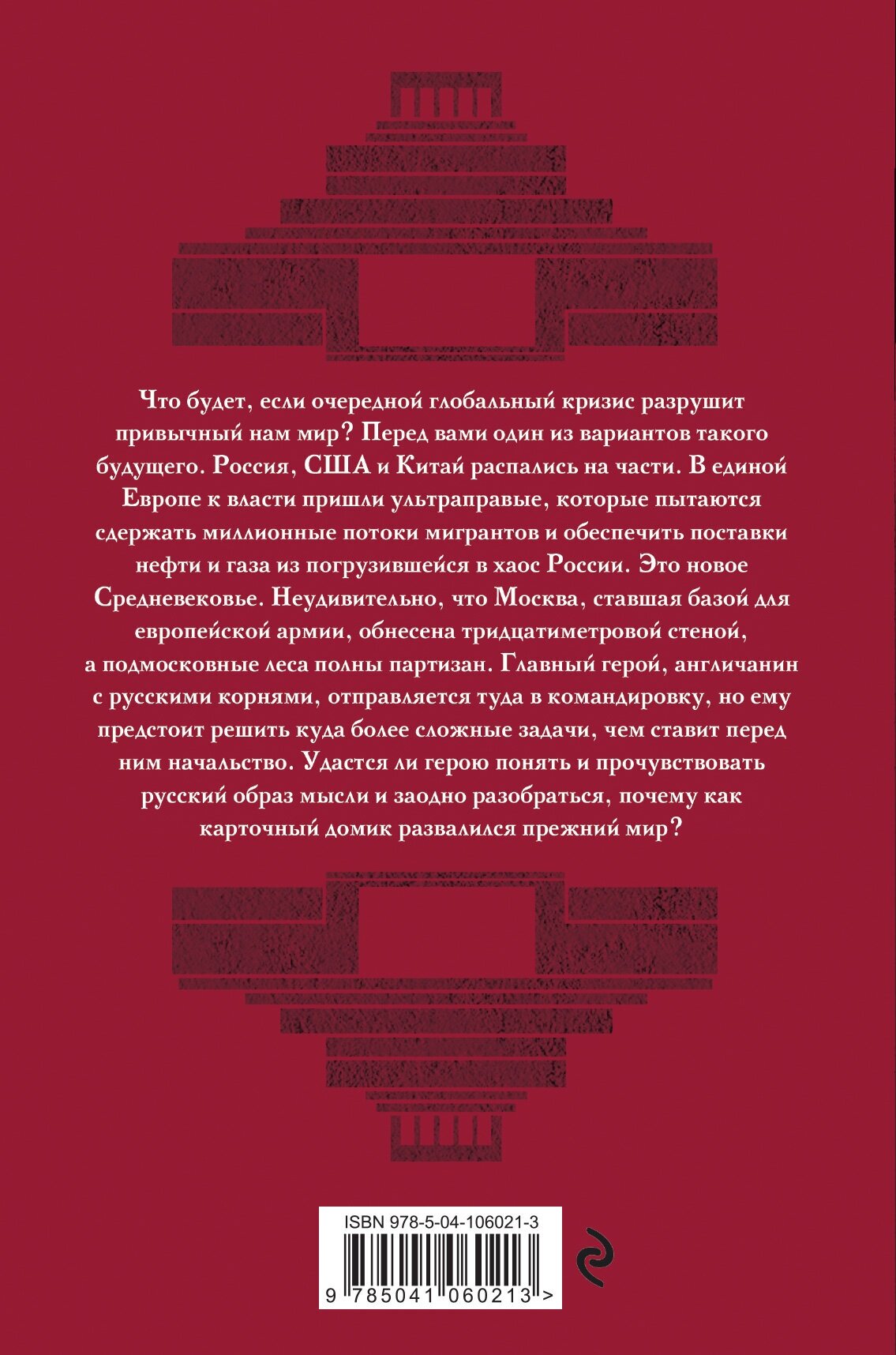 Что будет, если очередной глобальный кризис разрушит привычный нам мир? Перед вами один из вариантов такого будущего. Россия, США и Китай распались на части. В единой Европе к власти пришли ультраправые, которые пытаются сдержать миллионные потоки мигрантов и обеспечить поставки нефти и газа из погрузившейся в хаос России. Это новое Средневековье. Неудивительно, что Москва, ставшая базой для европейской армии, обнесена тридцатиметровой стеной, а подмосковные леса полны партизан. Главный герой, англичанин с русскими корнями, отправляется туда в командировку, но ему предстоит решить куда более сложные задачи, чем ставит перед ним начальство. Удастся ли герою понять и прочувствовать русский образ мысли и заодно разобраться, почему как карточный домик развалился прежний мир?

ISBN 978-5-04-106021-3

9 785041 060213 >